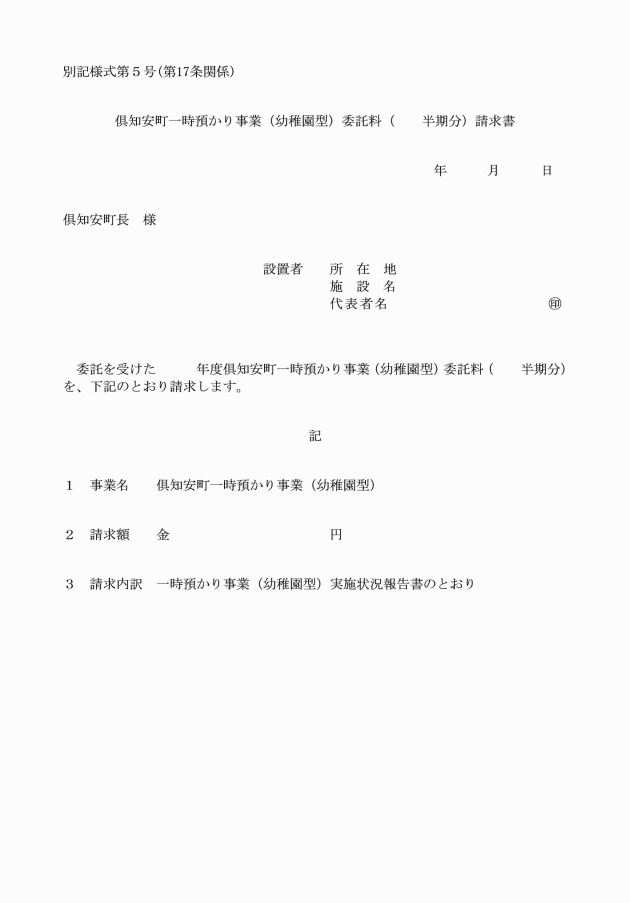 別記様式第５号（第17条関係）

倶知安町一時預かり事業（幼稚園型）委託料（　　半期分）請求書

年　　月　　日

倶知安町長　様

設置者　所　在　地
施　設　名
代表者名　　　　　　　　㊞

委託を受けた　　年度倶知安町一時預かり事業（幼稚園型）委託料（　　半期分）を、下記のとおり請求します。

記

１　事業名　　倶知安町一時預かり事業（幼稚園型）

２　請求額　　金　　　　　　　　円

３　請求内訳　一時預かり事業（幼稚園型）実施状況報告書のとおり